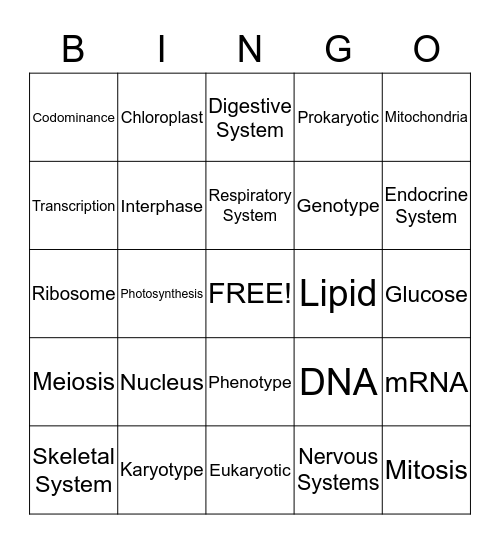 | B | I | N | G | O |
|---|---|---|---|---|
| Codominance | Chloroplast | Digestive System | Prokaryotic | Mitochondria |
| Transcription | Interphase | Respiratory System | Genotype | Endocrine System |
| Ribosome | Photosynthesis | FREE! | Lipid | Glucose |
| Meiosis | Nucleus | Phenotype | DNA | mRNA |
| Skeletal System | Karyotype | Eukaryotic | Nervous Systems | Mitosis |